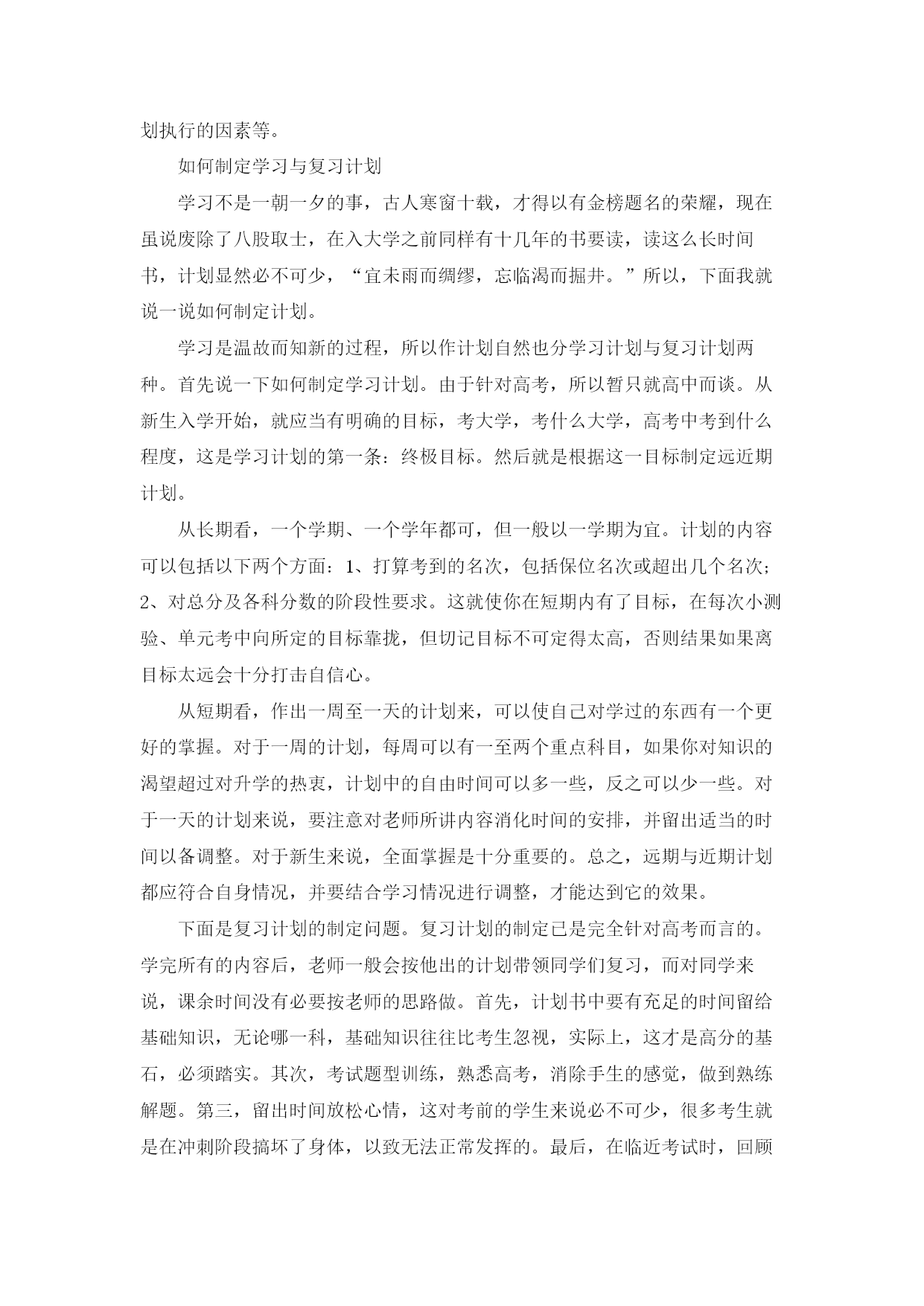 划执行的因素等。

如何制定学习与复习计划

学习不是一朝一夕的事，古人寒窗十载，才得以有金榜题名的荣耀，现在虽说废除了八股取士，在入大学之前同样有十几年的书要读，读这么长时间书，计划显然必不可少，“宜未雨而绸缪，忘临渴而掘井。”所以，下面我就说一说如何制定计划。

学习是温故而知新的过程，所以作计划自然也分学习计划与复习计划两种。首先说一下如何制定学习计划。由于针对高考，所以暂只就高中而谈。从新生入学开始，就应当有明确的目标，考大学，考什么大学，高考中考到什么程度，这是学习计划的第一条：终极目标。然后就是根据这一目标制定远近期计划。

从长期看，一个学期、一个学年都可，但一般以一学期为宜。计划的内容可以包括以下两个方面：1、打算考到的名次，包括保位名次或超出几个名次；2、对总分及各科分数的阶段性要求。这就使你在短期内有了目标，在每次小测验、单元考中向所定的目标靠拢，但切记目标不可定得太高，否则结果如果离目标太远会十分打击自信心。

从短期看，作出一周至一天的计划来，可以使自己对学过的东西有一个更好的掌握。对于一周的计划，每周可以有一至两个重点科目，如果你对知识的渴望超过对升学的热衷，计划中的自由时间可以多一些，反之可以少一些。对于一天的计划来说，要注意对老师所讲内容消化时间的安排，并留出适当的时间以备调整。对于新生来说，全面掌握是十分重要的。总之，远期与近期计划都应符合自身情况，并要结合学习情况进行调整，才能达到它的效果。

下面是复习计划的制定问题。复习计划的制定已是完全针对高考而言的。学完所有的内容后，老师一般会按他出的计划带领同学们复习，而对同学来说，课余时间没有必要按老师的思路做。首先，计划书中要有充足的时间留给基础知识，无论哪一科，基础知识往往比考生忽视，实际上，这才是高分的基石，必须踏实。其次，考试题型训练，熟悉高考，消除手生的感觉，做到熟练解题。第三，留出时间放松心情，这对考前的学生来说必不可少，很多考生就是在冲刺阶段搞坏了身体，以致无法正常发挥的。最后，在临近考试时，回顾